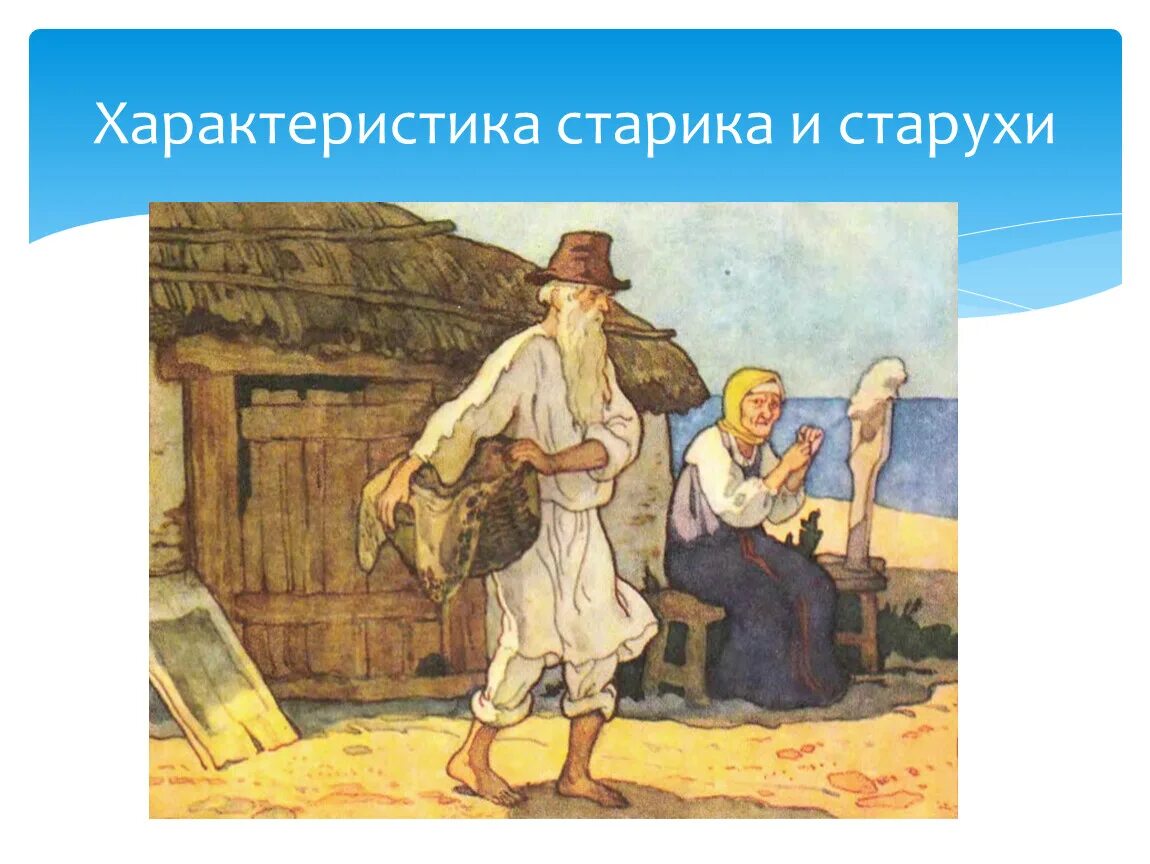 Характеристика старика и старухи